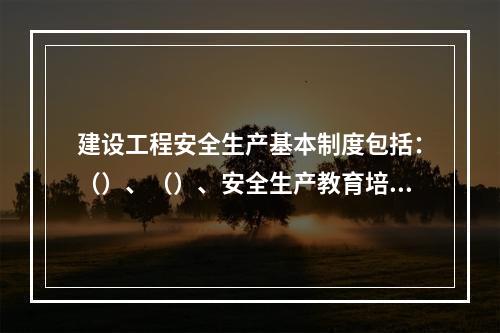 建设工程安全生产基本制度包括：（）、（）、安全生产教育培...